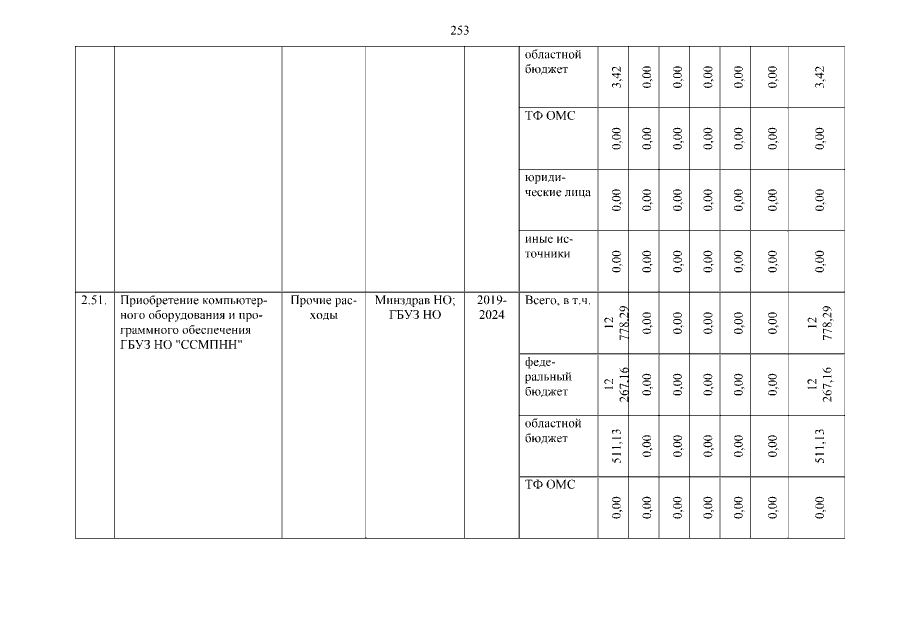 253

|  |  |  |  |  |  |  |  |  |  |  |  |  |
|---|---|---|---|---|---|---|---|---|---|---|---|---|
|  |  |  |  |  | областной бюджет | 3,42 | 0,00 | 0,00 | 0,00 | 0,00 | 0,00 | 3,42 |
|  |  |  |  |  | ТФ ОМС | 0,00 | 0,00 | 0,00 | 0,00 | 0,00 | 0,00 | 0,00 |
|  |  |  |  |  | юридические лица | 0,00 | 0,00 | 0,00 | 0,00 | 0,00 | 0,00 | 0,00 |
|  |  |  |  |  | иные источники | 0,00 | 0,00 | 0,00 | 0,00 | 0,00 | 0,00 | 0,00 |
| 2.51. | Приобретение компьютерного оборудования и программного обеспечения ГБУЗ НО "ССМПНН" | Прочие расходы | Минздрав НО; ГБУЗ НО | 2019-2024 | Всего, в т.ч. | 12 778,29 | 0,00 | 0,00 | 0,00 | 0,00 | 0,00 | 12 778,29 |
|  |  |  |  |  | федеральный бюджет | 12 267,16 | 0,00 | 0,00 | 0,00 | 0,00 | 0,00 | 12 267,16 |
|  |  |  |  |  | областной бюджет | 511,13 | 0,00 | 0,00 | 0,00 | 0,00 | 0,00 | 511,13 |
|  |  |  |  |  | ТФ ОМС | 0,00 | 0,00 | 0,00 | 0,00 | 0,00 | 0,00 | 0,00 |